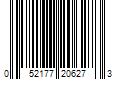 0 52177 20627 3